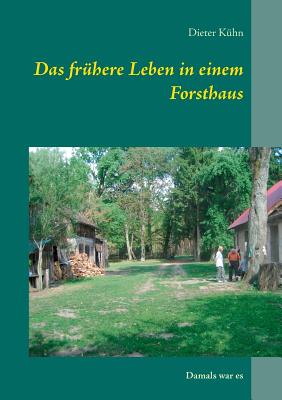 Dieter Kühn

Das frühere Leben in einem Forsthaus

Damals war es